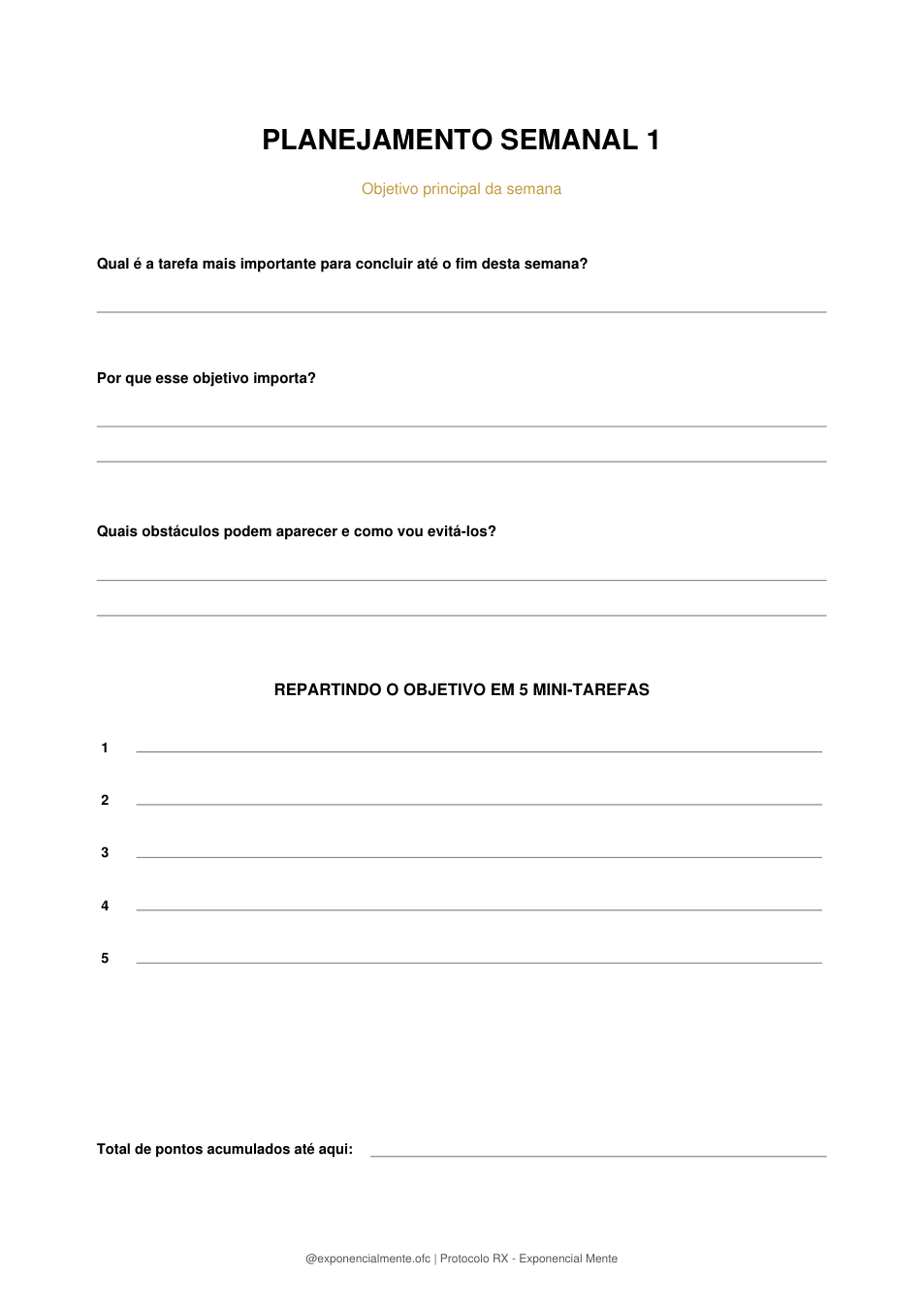 PLANEJAMENTO SEMANAL 1

Objetivo principal da semana

Qual é a tarefa mais importante para concluir até o fim desta semana?

Por que esse objetivo importa?

Quais obstáculos podem aparecer e como vou evitá-los?

REPARTINDO O OBJETIVO EM 5 MINI-TAREFAS

1

2

3

4

5

Total de pontos acumulados até aqui:

@exponencialmente.ofc | Protocolo RX - Exponencial Mente